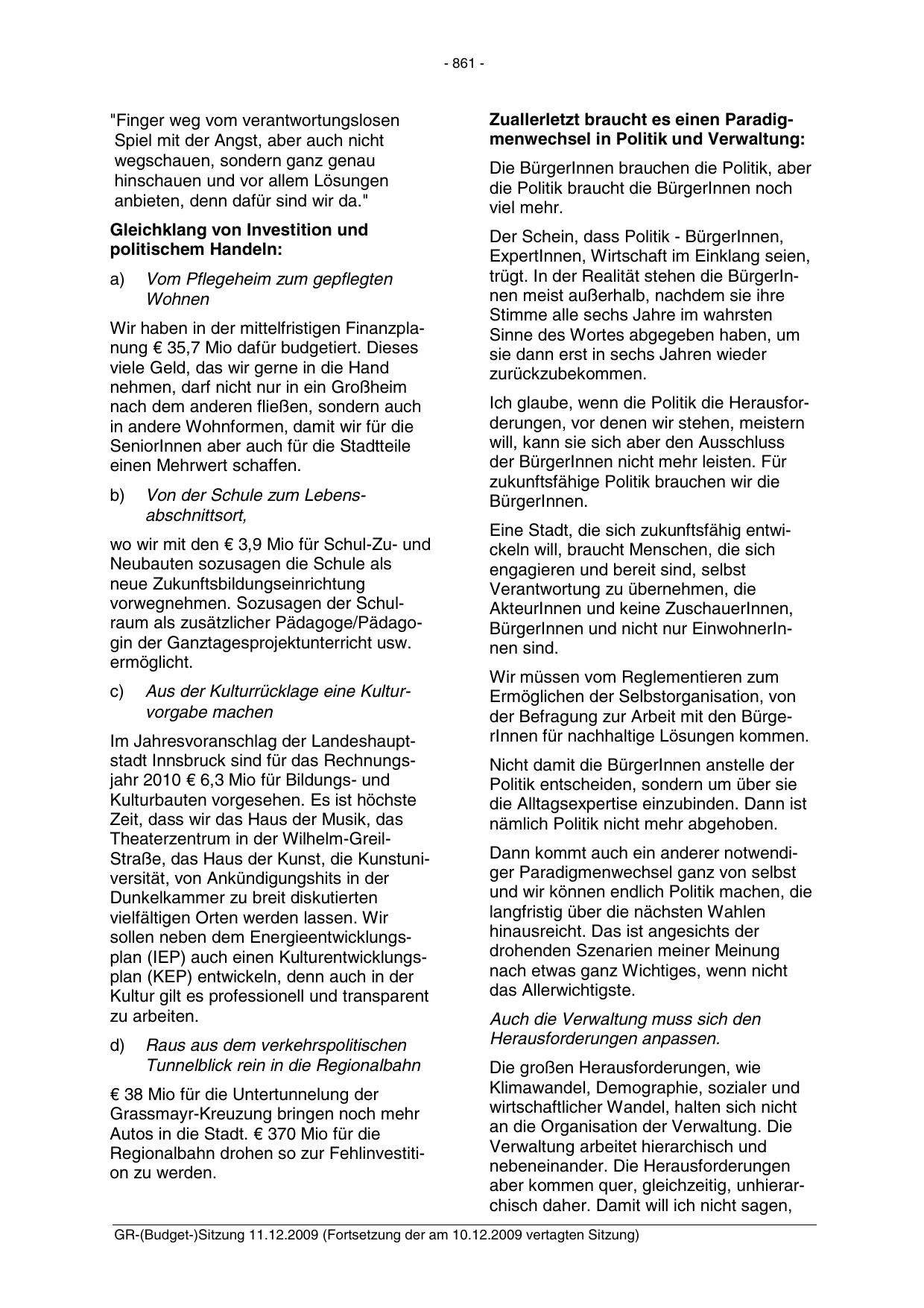 - 861 -

"Finger weg vom verantwortungslosen Spiel mit der Angst, aber auch nicht wegschauen, sondern ganz genau hinschauen und vor allem Lösungen anbieten, denn dafür sind wir da."

Gleichklang von Investition und politischem Handeln:

a) Vom Pflegeheim zum gepflegten Wohnen

Wir haben in der mittelfristigen Finanzplanung € 35,7 Mio dafür budgetiert. Dieses viele Geld, das wir gerne in die Hand nehmen, darf nicht nur in ein Großheim nach dem anderen fließen, sondern auch in andere Wohnformen, damit wir für die SeniorInnen aber auch für die Stadtteile einen Mehrwert schaffen.

b) Von der Schule zum Lebensabschnittsort,

wo wir mit den € 3,9 Mio für Schul-Zu- und Neubauten sozusagen die Schule als neue Zukunftsbildungseinrichtung vorwegnehmen. Sozusagen der Schulraum als zusätzlicher Pädagoge/Pädagogin der Ganztagesprojektunterricht usw. ermöglicht.

c) Aus der Kulturrücklage eine Kulturvorgabe machen

Im Jahresvoranschlag der Landeshauptstadt Innsbruck sind für das Rechnungsjahr 2010 € 6,3 Mio für Bildungs- und Kulturbauten vorgesehen. Es ist höchste Zeit, dass wir das Haus der Musik, das Theaterzentrum in der Wilhelm-Greil-Straße, das Haus der Kunst, die Kunstuniversität, von Ankündigungshits in der Dunkelkammer zu breit diskutierten vielfältigen Orten werden lassen. Wir sollen neben dem Energieentwicklungsplan (IEP) auch einen Kulturentwicklungsplan (KEP) entwickeln, denn auch in der Kultur gilt es professionell und transparent zu arbeiten.

d) Raus aus dem verkehrspolitischen Tunnelblick rein in die Regionalbahn

€ 38 Mio für die Untertunnelung der Grassmayr-Kreuzung bringen noch mehr Autos in die Stadt. € 370 Mio für die Regionalbahn drohen so zur Fehlinvestition zu werden.

Zuallerletzt braucht es einen Paradigmenwechsel in Politik und Verwaltung:

Die BürgerInnen brauchen die Politik, aber die Politik braucht die BürgerInnen noch viel mehr.

Der Schein, dass Politik - BürgerInnen, ExpertInnen, Wirtschaft im Einklang seien, trügt. In der Realität stehen die BürgerInnen meist außerhalb, nachdem sie ihre Stimme alle sechs Jahre im wahrsten Sinne des Wortes abgegeben haben, um sie dann erst in sechs Jahren wieder zurückzubekommen.

Ich glaube, wenn die Politik die Herausforderungen, vor denen wir stehen, meistern will, kann sie sich aber den Ausschluss der BürgerInnen nicht mehr leisten. Für zukunftsfähige Politik brauchen wir die BürgerInnen.

Eine Stadt, die sich zukunftsfähig entwickeln will, braucht Menschen, die sich engagieren und bereit sind, selbst Verantwortung zu übernehmen, die AkteurInnen und keine ZuschauerInnen, BürgerInnen und nicht nur EinwohnerInnen sind.

Wir müssen vom Reglementieren zum Ermöglichen der Selbstorganisation, von der Befragung zur Arbeit mit den BürgerInnen für nachhaltige Lösungen kommen.

Nicht damit die BürgerInnen anstelle der Politik entscheiden, sondern um über sie die Alltagsexpertise einzubinden. Dann ist nämlich Politik nicht mehr abgehoben.

Dann kommt auch ein anderer notwendiger Paradigmenwechsel ganz von selbst und wir können endlich Politik machen, die langfristig über die nächsten Wahlen hinausreicht. Das ist angesichts der drohenden Szenarien meiner Meinung nach etwas ganz Wichtiges, wenn nicht das Allerwichtigste.

Auch die Verwaltung muss sich den Herausforderungen anpassen.

Die großen Herausforderungen, wie Klimawandel, Demographie, sozialer und wirtschaftlicher Wandel, halten sich nicht an die Organisation der Verwaltung. Die Verwaltung arbeitet hierarchisch und nebeneinander. Die Herausforderungen aber kommen quer, gleichzeitig, unhierarchisch daher. Damit will ich nicht sagen,

GR-(Budget-)Sitzung 11.12.2009 (Fortsetzung der am 10.12.2009 vertagten Sitzung)